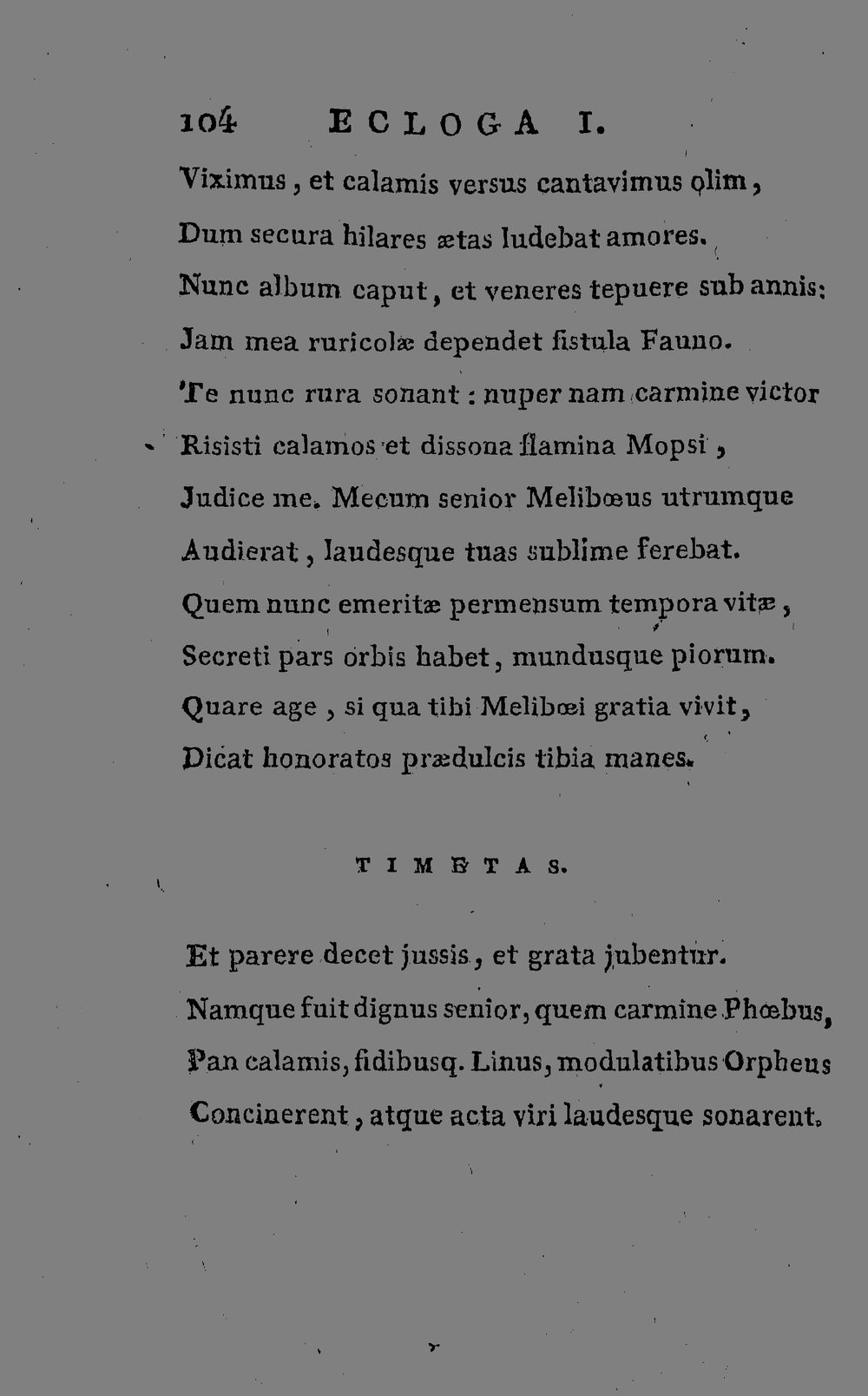 104 ECLOGA I.

Viximus, et calamis versus cantavimus olim,
Dum secura hilares ætas ludebat amores.
Nunc album caput, et veneres tepuere sub annis:
Jam mea ruricolæ dependet fistula Fauno.
Te nunc rura sonant: nuper nam carmine victor
Risisti calamos et dissona flamina Mopsi,
Judice me. Mecum senior Melibœus utrumque
Audierat, laudesque tuas sublime ferebat.
Quem nunc emeritæ permensum tempora vitæ,
Secreti pars orbis habet, mundusque piorum.
Quare age, si qua tibi Melibœi gratia vivit,
Dicat honoratos prædulcis tibia manes.

TIMETAS.

Et parere decet jussis, et grata jubentur.
Namque fuit dignus senior, quem carmine Phœbus,
Pan calamis, fidibusq. Linus, modulatibus Orpheus
Concinerent, atque acta viri laudesque sonarent.